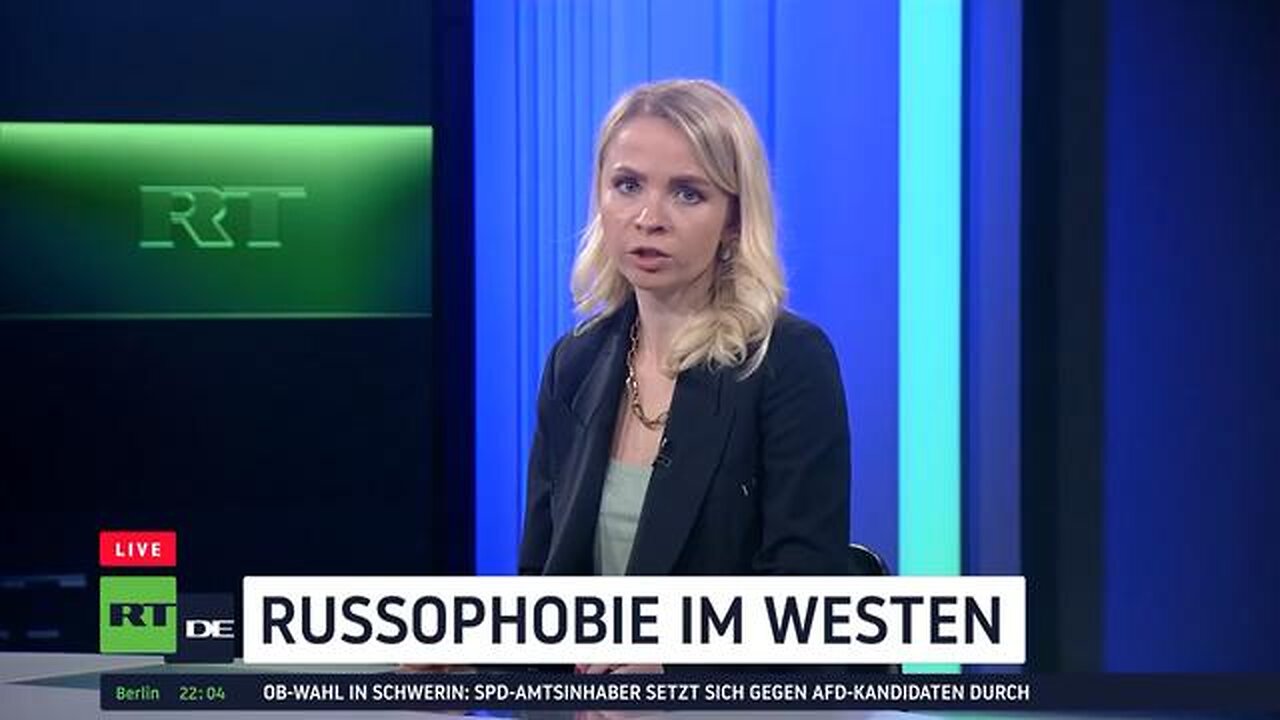 RT

LIVE

RT DE

RUSSOPHOBIE IM WESTEN

Berlin 22:04 OB-WAHL IN SCHWERIN: SPD-AMTSINHABER SETZT SICH GEGEN AFD-KANDIDATEN DURCH